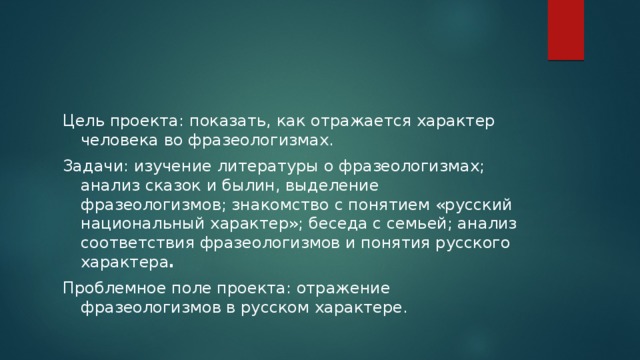 Цель проекта: показать, как отражается характер человека во фразеологизмах.

Задачи: изучение литературы о фразеологизмах; анализ сказок и былин, выделение фразеологизмов; знакомство с понятием «русский национальный характер»; беседа с семьей; анализ соответствия фразеологизмов и понятия русского характера.

Проблемное поле проекта: отражение фразеологизмов в русском характере.